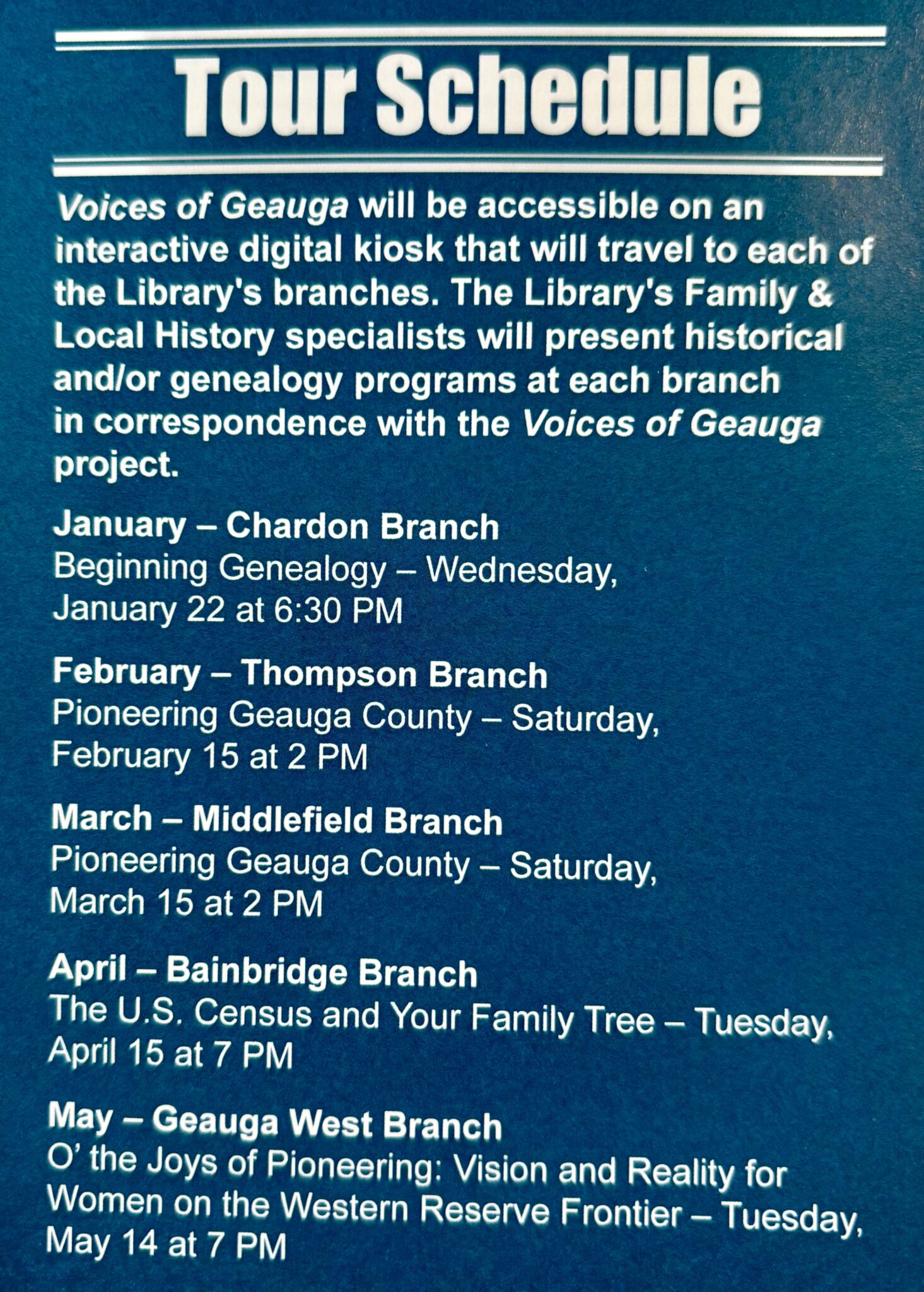 Tour Schedule

Voices of Geauga will be accessible on an interactive digital kiosk that will travel to each of the Library's branches. The Library's Family & Local History specialists will present historical and/or genealogy programs at each branch in correspondence with the Voices of Geauga project.

January – Chardon Branch
Beginning Genealogy – Wednesday, January 22 at 6:30 PM

February – Thompson Branch
Pioneering Geauga County – Saturday, February 15 at 2 PM

March – Middlefield Branch
Pioneering Geauga County – Saturday, March 15 at 2 PM

April – Bainbridge Branch
The U.S. Census and Your Family Tree – Tuesday, April 15 at 7 PM

May – Geauga West Branch
O' the Joys of Pioneering: Vision and Reality for Women on the Western Reserve Frontier – Tuesday, May 14 at 7 PM